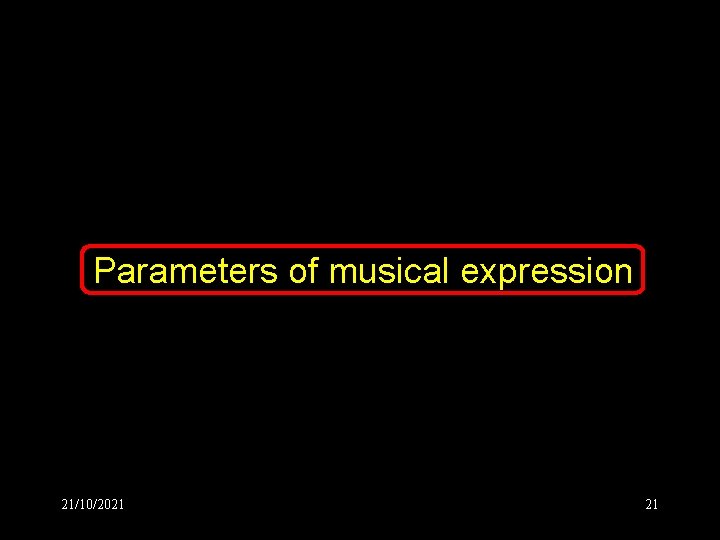 Parameters of musical expression

21/10/2021

21